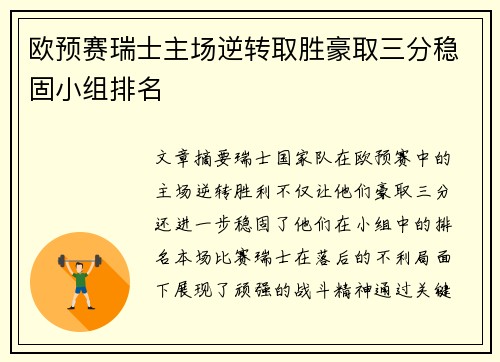 欧预赛瑞士主场逆转取胜豪取三分稳固小组排名

文章摘要瑞士国家队在欧预赛中的主场逆转胜利不仅让他们豪取三分还进一步稳固了他们在小组中的排名本场比赛瑞士在落后的不利局面下展现了顽强的战斗精神通过关键